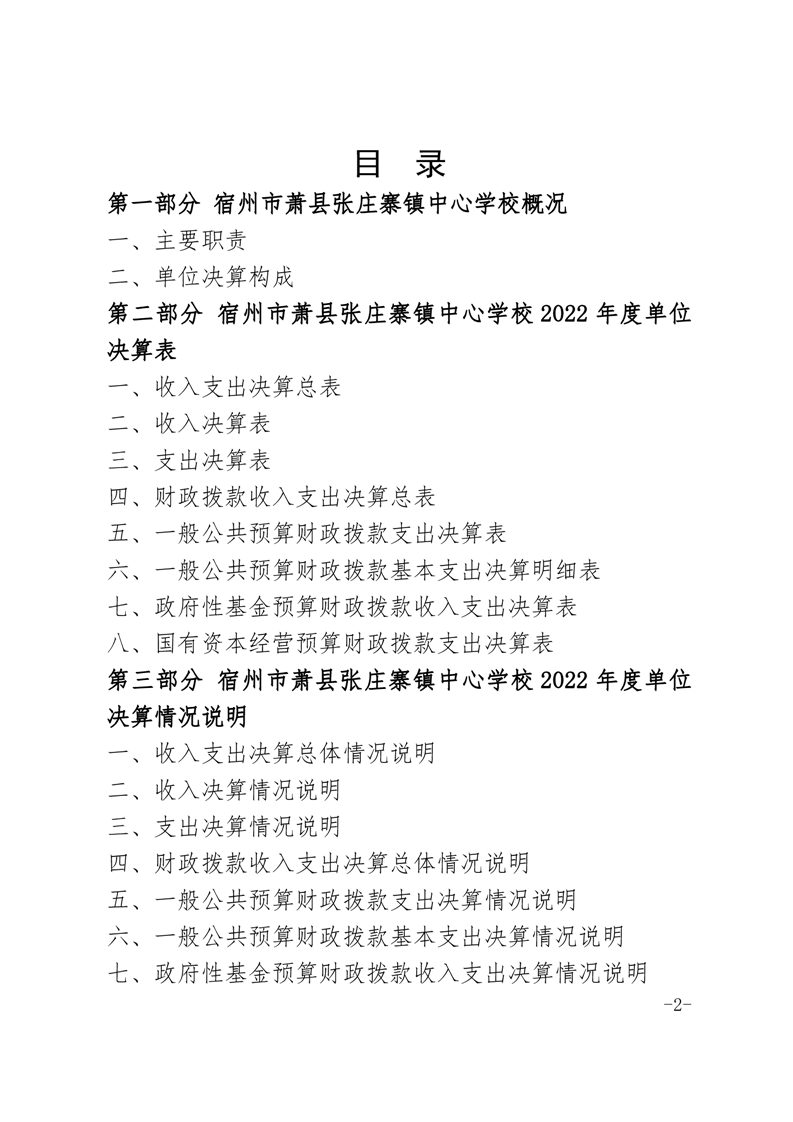 目　录

第一部分　宿州市萧县张庄寨镇中心学校概况

一、主要职责

二、单位决算构成

第二部分　宿州市萧县张庄寨镇中心学校 2022 年度单位决算表

一、收入支出决算总表

二、收入决算表

三、支出决算表

四、财政拨款收入支出决算总表

五、一般公共预算财政拨款支出决算表

六、一般公共预算财政拨款基本支出决算明细表

七、政府性基金预算财政拨款收入支出决算表

八、国有资本经营预算财政拨款支出决算表

第三部分　宿州市萧县张庄寨镇中心学校 2022 年度单位决算情况说明

一、收入支出决算总体情况说明

二、收入决算情况说明

三、支出决算情况说明

四、财政拨款收入支出决算总体情况说明

五、一般公共预算财政拨款支出决算情况说明

六、一般公共预算财政拨款基本支出决算情况说明

七、政府性基金预算财政拨款收入支出决算情况说明

-2-